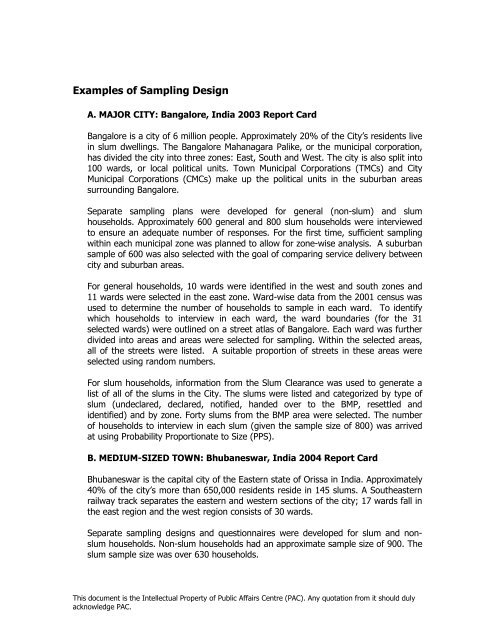 Examples of Sampling Design

A. MAJOR CITY: Bangalore, India 2003 Report Card

Bangalore is a city of 6 million people. Approximately 20% of the City's residents live in slum dwellings. The Bangalore Mahanagara Palike, or the municipal corporation, has divided the city into three zones: East, South and West. The city is also split into 100 wards, or local political units. Town Municipal Corporations (TMCs) and City Municipal Corporations (CMCs) make up the political units in the suburban areas surrounding Bangalore.

Separate sampling plans were developed for general (non-slum) and slum households. Approximately 600 general and 800 slum households were interviewed to ensure an adequate number of responses. For the first time, sufficient sampling within each municipal zone was planned to allow for zone-wise analysis. A suburban sample of 600 was also selected with the goal of comparing service delivery between city and suburban areas.

For general households, 10 wards were identified in the west and south zones and 11 wards were selected in the east zone. Ward-wise data from the 2001 census was used to determine the number of households to sample in each ward. To identify which households to interview in each ward, the ward boundaries (for the 31 selected wards) were outlined on a street atlas of Bangalore. Each ward was further divided into areas and areas were selected for sampling. Within the selected areas, all of the streets were listed. A suitable proportion of streets in these areas were selected using random numbers.

For slum households, information from the Slum Clearance was used to generate a list of all of the slums in the City. The slums were listed and categorized by type of slum (undeclared, declared, notified, handed over to the BMP, resettled and identified) and by zone. Forty slums from the BMP area were selected. The number of households to interview in each slum (given the sample size of 800) was arrived at using Probability Proportionate to Size (PPS).

B. MEDIUM-SIZED TOWN: Bhubaneswar, India 2004 Report Card

Bhubaneswar is the capital city of the Eastern state of Orissa in India. Approximately 40% of the city's more than 650,000 residents reside in 145 slums. A Southeastern railway track separates the eastern and western sections of the city; 17 wards fall in the east region and the west region consists of 30 wards.

Separate sampling designs and questionnaires were developed for slum and non-slum households. Non-slum households had an approximate sample size of 900. The slum sample size was over 630 households.

This document is the Intellectual Property of Public Affairs Centre (PAC). Any quotation from it should duly acknowledge PAC.